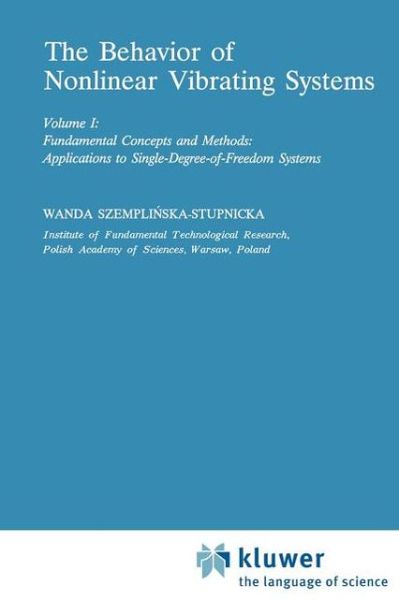 The Behavior of Nonlinear Vibrating Systems

Volume I: Fundamental Concepts and Methods: Applications to Single-Degree-of-Freedom Systems

WANDA SZEMPLIŃSKA-STUPNICKA

Institute of Fundamental Technological Research, Polish Academy of Sciences, Warsaw, Poland

kluwer
the language of science